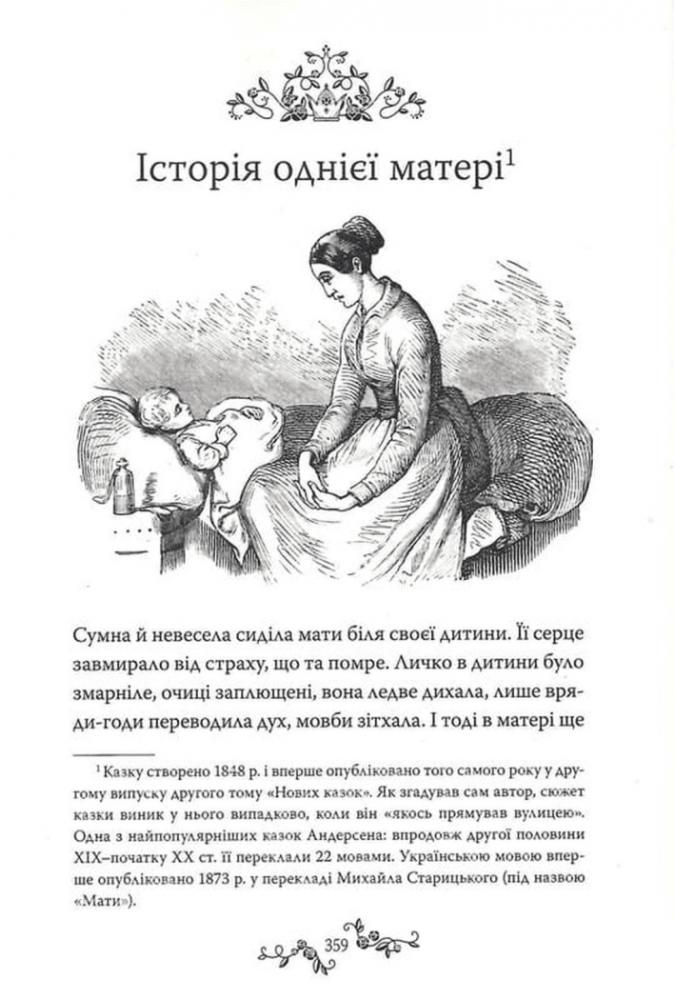 Історія однієї матері$^1$

Сумна й невесела сиділа мати біля своєї дитини. Її серце завмирало від страху, що та помре. Личко в дитини було змарніле, очиці заплющені, вона ледве дихала, лише вряди-годи переводила дух, мовби зітхала. І тоді в матері ще

$^1$ Казку створено 1848 р. і вперше опубліковано того самого року у другому випуску другого тому «Нових казок». Як згадував сам автор, сюжет казки виник у нього випадково, коли він «якось прямував вулицею». Одна з найпопулярніших казок Андерсена: впродовж другої половини XIX–початку XX ст. її переклали 22 мовами. Українською мовою вперше опубліковано 1873 р. у перекладі Михайла Старицького (під назвою «Мати»).

359